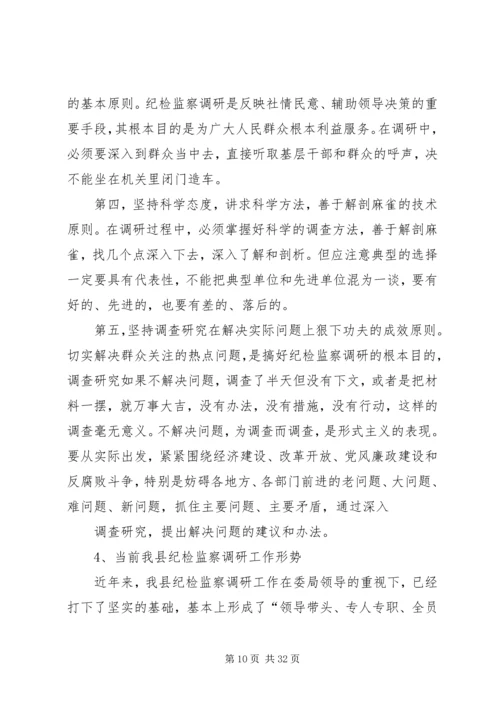 的基本原则。纪检监察调研是反映社情民意、辅助领导决策的重要手段，其根本目的是为广大人民群众根本利益服务。在调研中，必须要深入到群众当中去，直接听取基层干部和群众的呼声，决不能坐在机关里闭门造车。

第四，坚持科学态度，讲求科学方法，善于解剖麻雀的技术原则。在调研过程中，必须掌握好科学的调查方法，善于解剖麻雀，找几个点深入下去，深入了解和剖析。但应注意典型的选择一定要具有代表性，不能把典型单位和先进单位混为一谈，要有好的、先进的，也要有差的、落后的。

第五，坚持调查研究在解决实际问题上狠下功夫的成效原则。切实解决群众关注的热点问题，是搞好纪检监察调研的根本目的，调查研究如果不解决问题，调查了半天但没有下文，或者是把材料一摆，就万事大吉，没有办法，没有措施，没有行动，这样的调查毫无意义。不解决问题，为调查而调查，是形式主义的表现。要从实际出发，紧紧围绕经济建设、改革开放、党风廉政建设和反腐败斗争，特别是妨碍各地方、各部门前进的老问题、大问题、难问题、新问题，抓住主要问题、主要矛盾，通过深入

调查研究，提出解决问题的建议和办法。

4、当前我县纪检监察调研工作形势

近年来，我县纪检监察调研工作在委局领导的重视下，已经打下了坚实的基础，基本上形成了“领导带头、专人专职、全员

第 10 页 共 32 页